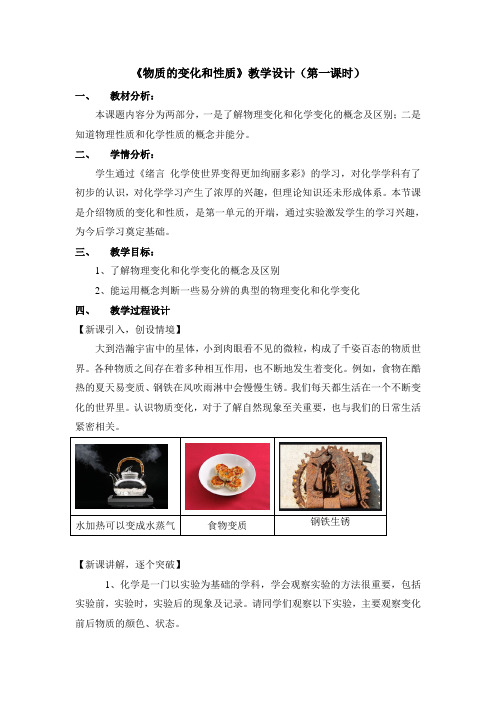 《物质的变化和性质》教学设计（第一课时）

一、 教材分析：

本课题内容分为两部分，一是了解物理变化和化学变化的概念及区别；二是知道物理性质和化学性质的概念并能分。

二、 学情分析：

学生通过《绪言 化学使世界变得更加绚丽多彩》的学习，对化学学科有了初步的认识，对化学学习产生了浓厚的兴趣，但理论知识还未形成体系。本节课是介绍物质的变化和性质，是第一单元的开端，通过实验激发学生的学习兴趣，为今后学习奠定基础。

三、 教学目标：

1、了解物理变化和化学变化的概念及区别

2、能运用概念判断一些易分辨的典型的物理变化和化学变化

四、 教学过程设计

【新课引入，创设情境】

大到浩瀚宇宙中的星体，小到肉眼看不见的微粒，构成了千姿百态的物质世界。各种物质之间存在着多种相互作用，也不断地发生着变化。例如，食物在酷热的夏天易变质、钢铁在风吹雨淋中会慢慢生锈。我们每天都生活在一个不断变化的世界里。认识物质变化，对于了解自然现象至关重要，也与我们的日常生活紧密相关。

| 水加热可以变成水蒸气 | 食物变质 | 钢铁生锈 |
|---|---|---|

【新课讲解，逐个突破】

1、化学是一门以实验为基础的学科，学会观察实验的方法很重要，包括实验前，实验时，实验后的现象及记录。请同学们观察以下实验，主要观察变化前后物质的颜色、状态。